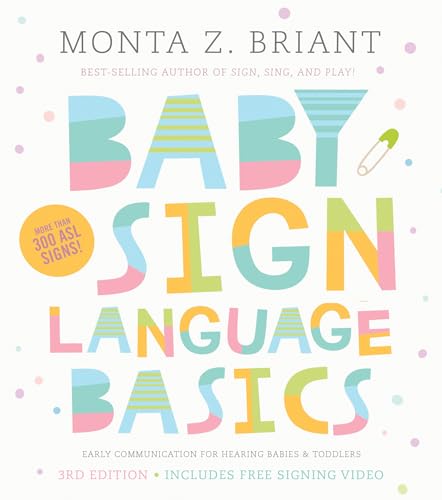 MONTA Z. BRIANT

BEST-SELLING AUTHOR OF SIGN, SING, AND PLAY!

BABY SIGN LANGUAGE BASICS

MORE THAN 300 ASL SIGNS!

EARLY COMMUNICATION FOR HEARING BABIES & TODDLERS

3RD EDITION • INCLUDES FREE SIGNING VIDEO